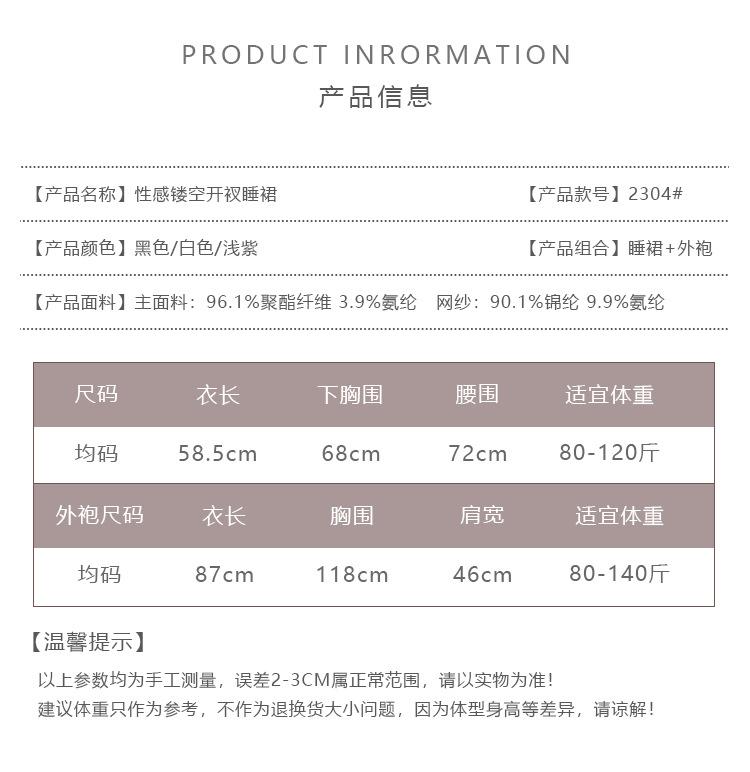 PRODUCT INRORMATION
产品信息

【产品名称】性感镂空开衩睡裙 【产品款号】2304#

【产品颜色】黑色/白色/浅紫 【产品组合】睡裙+外袍

【产品面料】主面料：96.1%聚酯纤维 3.9%氨纶 网纱：90.1%锦纶 9.9%氨纶

| 尺码 | 衣长 | 下胸围 | 腰围 | 适宜体重 |
|---|---|---|---|---|
| 均码 | 58.5cm | 68cm | 72cm | 80-120斤 |
| 外袍尺码 | 衣长 | 胸围 | 肩宽 | 适宜体重 |
| 均码 | 87cm | 118cm | 46cm | 80-140斤 |

【温馨提示】

以上参数均为手工测量，误差2-3CM属正常范围，请以实物为准！
建议体重只作为参考，不作为退换货大小问题，因为体型身高等差异，请谅解！